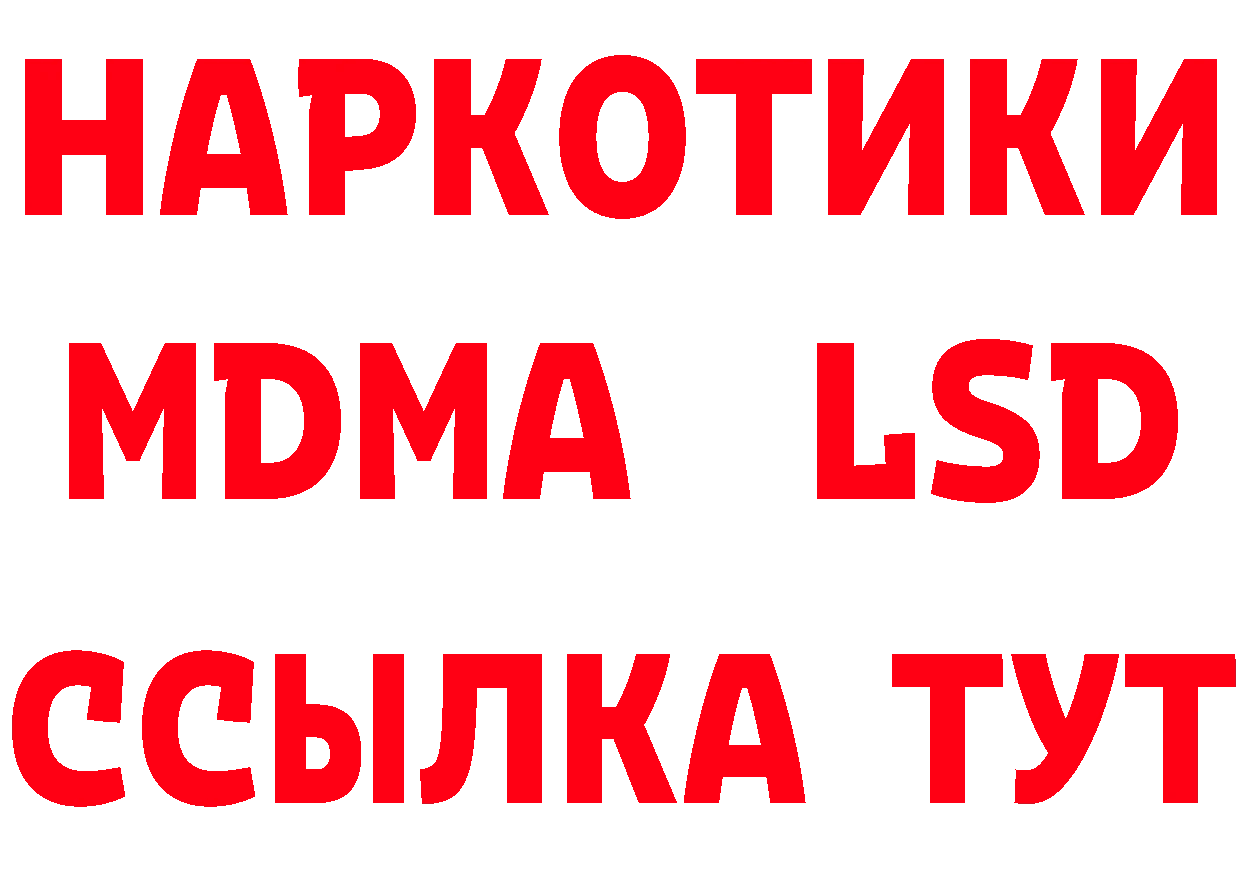 НАРКОТИКИ
MDMA LSD
ССЫЛКА ТУТ